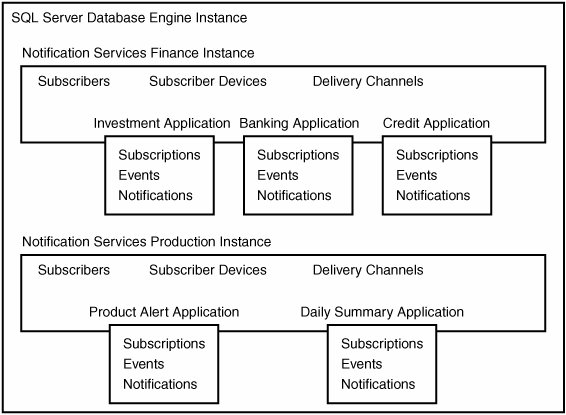 SQL Server Database Engine Instance

Notification Services Finance Instance

Subscribers

Subscriber Devices

Delivery Channels

Investment Application

Subscriptions
Events
Notifications

Banking Application

Subscriptions
Events
Notifications

Credit Application

Subscriptions
Events
Notifications

Notification Services Production Instance

Subscribers

Subscriber Devices

Delivery Channels

Product Alert Application

Subscriptions
Events
Notifications

Daily Summary Application

Subscriptions
Events
Notifications